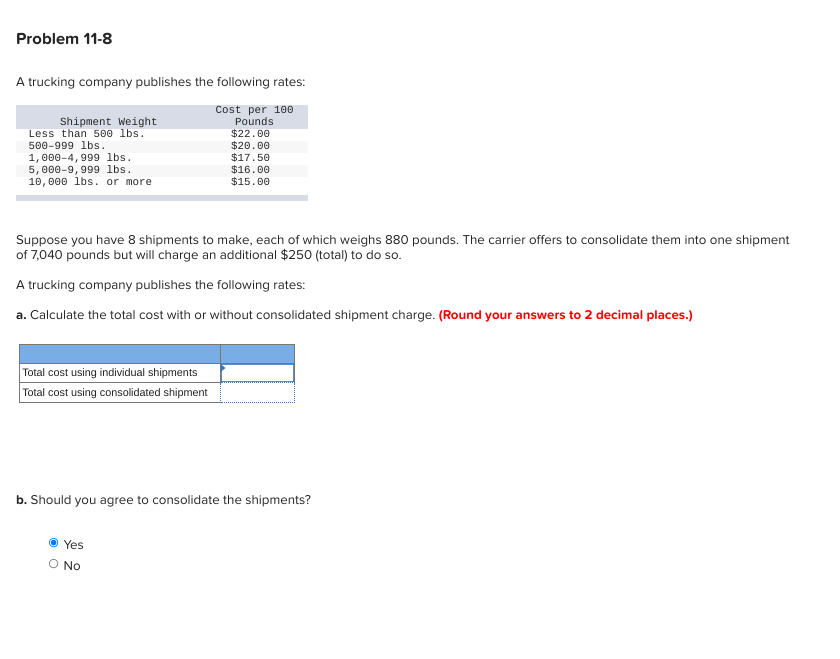 Problem 11-8

A trucking company publishes the following rates:

| Shipment Weight | Cost per 100 Pounds |
|---|---|
| Less than 500 lbs. | \$22.00 |
| 500–999 lbs. | \$20.00 |
| 1,000–4,999 lbs. | \$17.50 |
| 5,000–9,999 lbs. | \$16.00 |
| 10,000 lbs. or more | \$15.00 |

Suppose you have 8 shipments to make, each of which weighs 880 pounds. The carrier offers to consolidate them into one shipment of 7,040 pounds but will charge an additional \$250 (total) to do so.

A trucking company publishes the following rates:

a. Calculate the total cost with or without consolidated shipment charge. (Round your answers to 2 decimal places.)

| | |
|---|---|
| Total cost using individual shipments | |
| Total cost using consolidated shipment | |

b. Should you agree to consolidate the shipments?

Yes
No